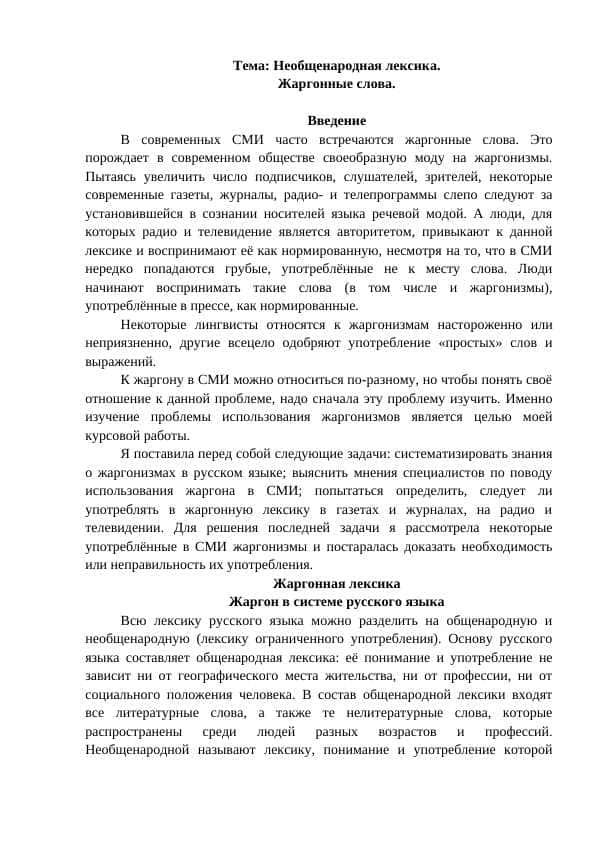 Тема: Необщенародная лексика.
Жаргонные слова.

Введение

В современных СМИ часто встречаются жаргонные слова. Это порождает в современном обществе своеобразную моду на жаргонизмы. Пытаясь увеличить число подписчиков, слушателей, зрителей, некоторые современные газеты, журналы, радио- и телепрограммы слепо следуют за установившейся в сознании носителей языка речевой модой. А люди, для которых радио и телевидение является авторитетом, привыкают к данной лексике и воспринимают её как нормированную, несмотря на то, что в СМИ нередко попадаются грубые, употреблённые не к месту слова. Люди начинают воспринимать такие слова (в том числе и жаргонизмы), употреблённые в прессе, как нормированные.

Некоторые лингвисты относятся к жаргонизмам настороженно или неприязненно, другие всецело одобряют употребление «простых» слов и выражений.

К жаргону в СМИ можно относиться по-разному, но чтобы понять своё отношение к данной проблеме, надо сначала эту проблему изучить. Именно изучение проблемы использования жаргонизмов является целью моей курсовой работы.

Я поставила перед собой следующие задачи: систематизировать знания о жаргонизмах в русском языке; выяснить мнения специалистов по поводу использования жаргона в СМИ; попытаться определить, следует ли употреблять в жаргонную лексику в газетах и журналах, на радио и телевидении. Для решения последней задачи я рассмотрела некоторые употреблённые в СМИ жаргонизмы и постаралась доказать необходимость или неправильность их употребления.

Жаргонная лексика
Жаргон в системе русского языка

Всю лексику русского языка можно разделить на общенародную и необщенародную (лексику ограниченного употребления). Основу русского языка составляет общенародная лексика: её понимание и употребление не зависит ни от географического места жительства, ни от профессии, ни от социального положения человека. В состав общенародной лексики входят все литературные слова, а также те нелитературные слова, которые распространены среди людей разных возрастов и профессий. Необщенародной называют лексику, понимание и употребление которой